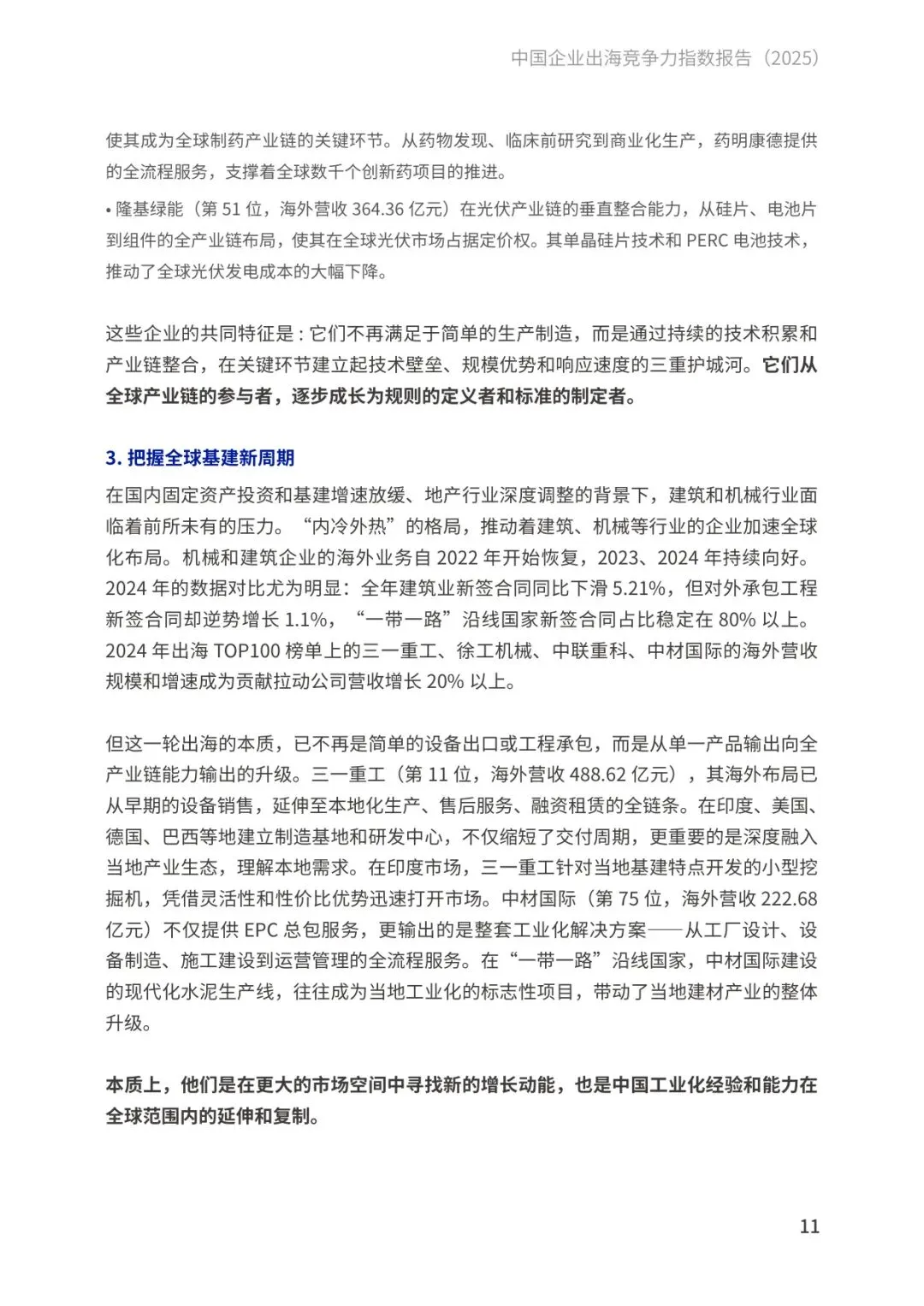 中国企业出海竞争力指数报告（2025）

使其成为全球制药产业链的关键环节。从药物发现、临床前研究到商业化生产，药明康德提供的全流程服务，支撑着全球数千个创新药项目的推进。

• 隆基绿能（第 51 位，海外营收 364.36 亿元）在光伏产业链的垂直整合能力，从硅片、电池片到组件的全产业链布局，使其在全球光伏市场占据定价权。其单晶硅片技术和 PERC 电池技术，推动了全球光伏发电成本的大幅下降。

这些企业的共同特征是：它们不再满足于简单的生产制造，而是通过持续的技术积累和产业链整合，在关键环节建立起技术壁垒、规模优势和响应速度的三重护城河。它们从全球产业链的参与者，逐步成长为规则的定义者和标准的制定者。

3. 把握全球基建新周期

在国内固定资产投资和基建增速放缓、地产行业深度调整的背景下，建筑和机械行业面临着前所未有的压力。“内冷外热”的格局，推动着建筑、机械等行业的企业加速全球化布局。机械和建筑企业的海外业务自 2022 年开始恢复，2023、2024 年持续向好。2024 年的数据对比尤为明显：全年建筑业新签合同同比下滑 5.21%，但对外承包工程新签合同却逆势增长 1.1%，“一带一路”沿线国家新签合同占比稳定在 80% 以上。2024 年出海 TOP100 榜单上的三一重工、徐工机械、中联重科、中材国际的海外营收规模和增速成为贡献拉动公司营收增长 20% 以上。

但这一轮出海的本质，已不再是简单的设备出口或工程承包，而是从单一产品输出向全产业链能力输出的升级。三一重工（第 11 位，海外营收 488.62 亿元），其海外布局已从早期的设备销售，延伸至本地化生产、售后服务、融资租赁的全链条。在印度、美国、德国、巴西等地建立制造基地和研发中心，不仅缩短了交付周期，更重要的是深度融入当地产业生态，理解本地需求。在印度市场，三一重工针对当地基建特点开发的小型挖掘机，凭借灵活性和性价比优势迅速打开市场。中材国际（第 75 位，海外营收 222.68 亿元）不仅提供 EPC 总包服务，更输出的是整套工业化解决方案——从工厂设计、设备制造、施工建设到运营管理的全流程服务。在“一带一路”沿线国家，中材国际建设的现代化水泥生产线，往往成为当地工业化的标志性项目，带动了当地建材产业的整体升级。

本质上，他们是在更大的市场空间中寻找新的增长动能，也是中国工业化经验和能力在全球范围内的延伸和复制。

11